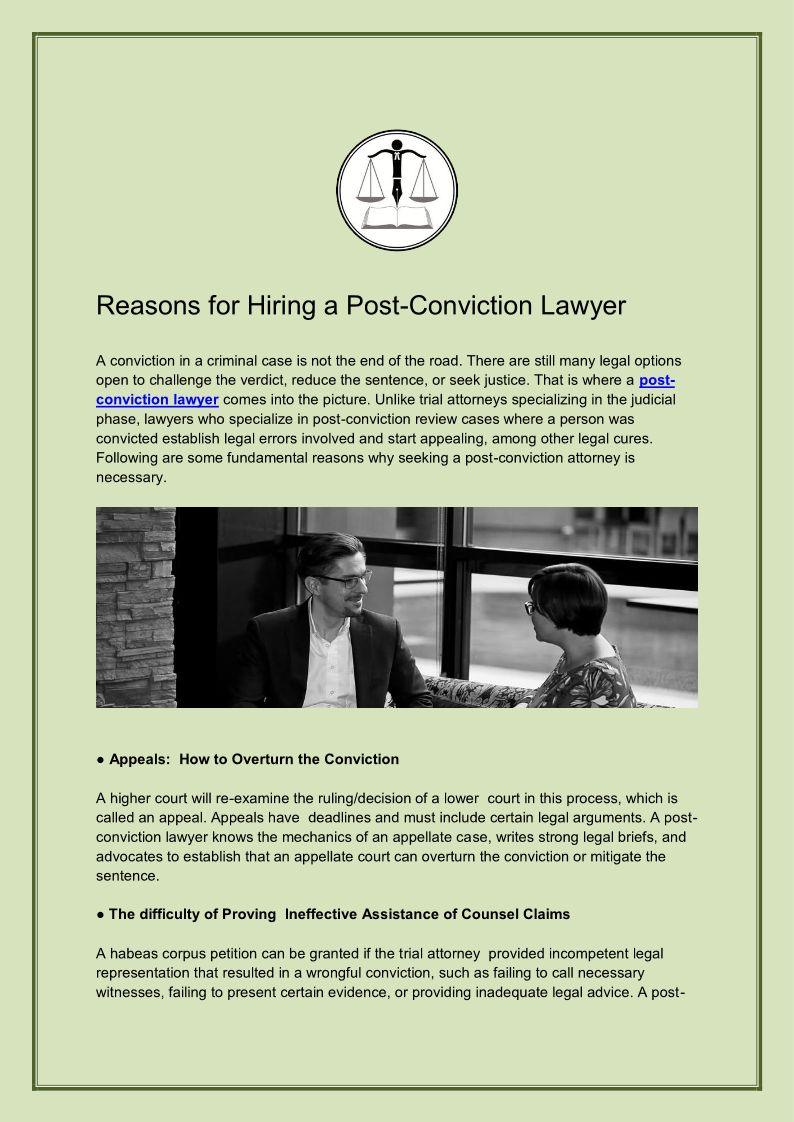 Reasons for Hiring a Post-Conviction Lawyer

A conviction in a criminal case is not the end of the road. There are still many legal options open to challenge the verdict, reduce the sentence, or seek justice. That is where a post-conviction lawyer comes into the picture. Unlike trial attorneys specializing in the judicial phase, lawyers who specialize in post-conviction review cases where a person was convicted establish legal errors involved and start appealing, among other legal cures. Following are some fundamental reasons why seeking a post-conviction attorney is necessary.

● Appeals: How to Overturn the Conviction

A higher court will re-examine the ruling/decision of a lower court in this process, which is called an appeal. Appeals have deadlines and must include certain legal arguments. A post-conviction lawyer knows the mechanics of an appellate case, writes strong legal briefs, and advocates to establish that an appellate court can overturn the conviction or mitigate the sentence.

● The difficulty of Proving Ineffective Assistance of Counsel Claims

A habeas corpus petition can be granted if the trial attorney provided incompetent legal representation that resulted in a wrongful conviction, such as failing to call necessary witnesses, failing to present certain evidence, or providing inadequate legal advice. A post-